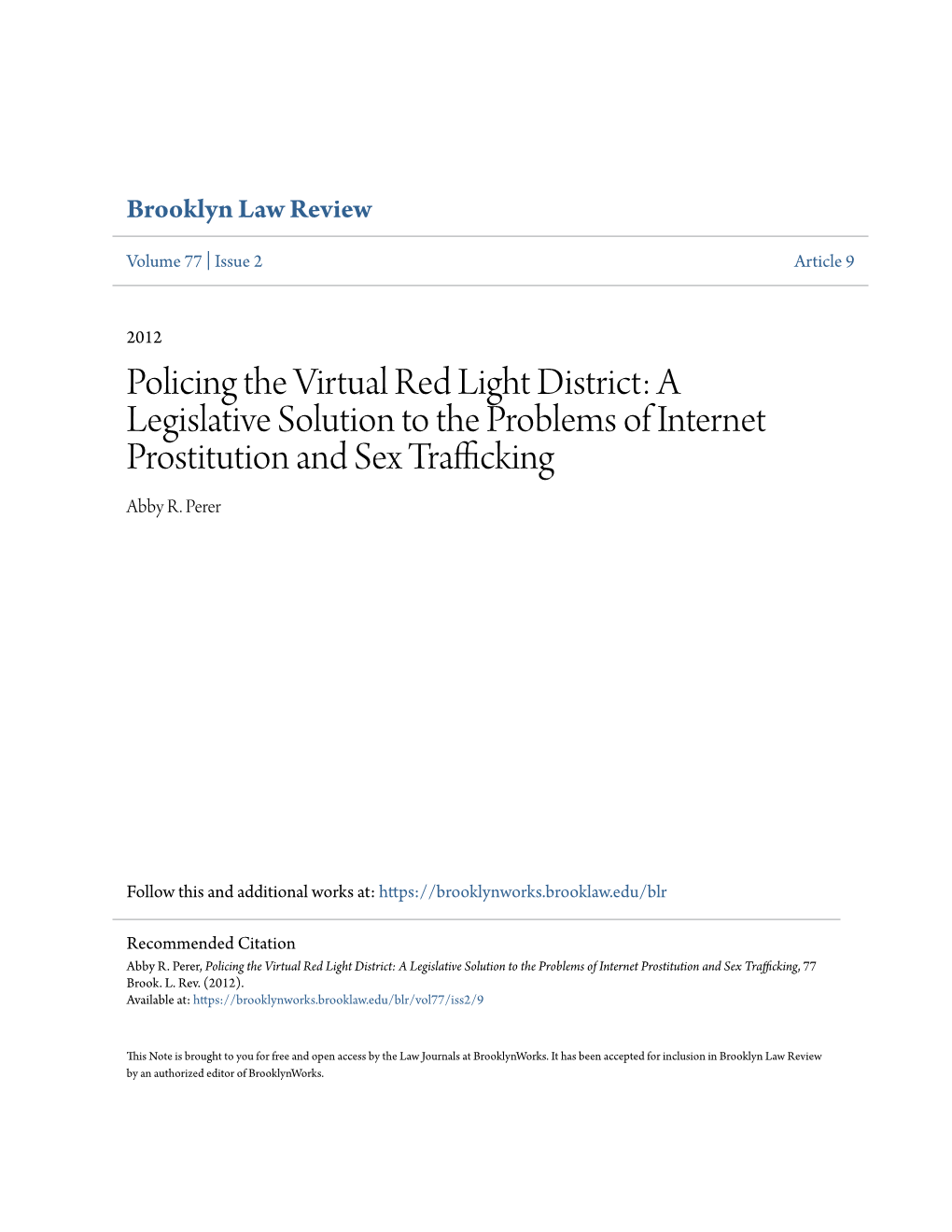 Brooklyn Law Review

Volume 77 | Issue 2

Article 9

2012

Policing the Virtual Red Light District: A Legislative Solution to the Problems of Internet Prostitution and Sex Trafficking

Abby R. Perer

Follow this and additional works at: https://brooklynworks.brooklaw.edu/blr

Recommended Citation

Abby R. Perer, Policing the Virtual Red Light District: A Legislative Solution to the Problems of Internet Prostitution and Sex Trafficking, 77 Brook. L. Rev. (2012).

Available at: https://brooklynworks.brooklaw.edu/blr/vol77/iss2/9

This Note is brought to you for free and open access by the Law Journals at BrooklynWorks. It has been accepted for inclusion in Brooklyn Law Review by an authorized editor of BrooklynWorks.